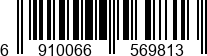 6 910066 569813